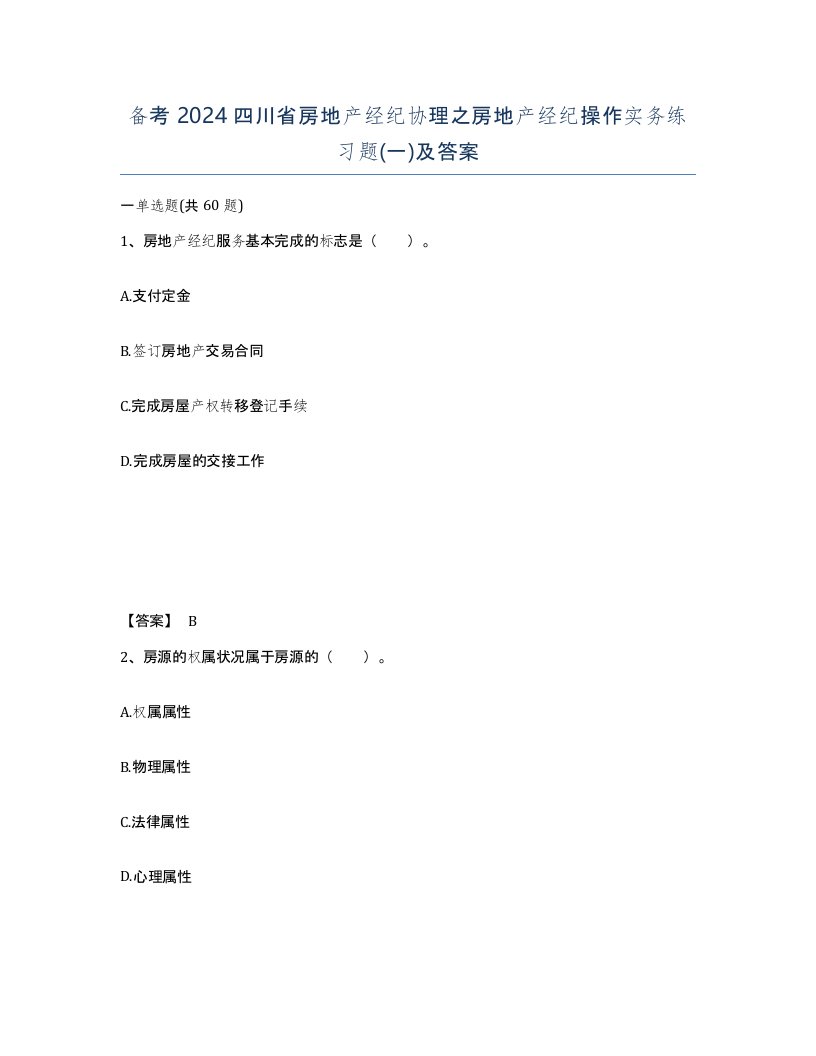 备考 2024 四川省房地产经纪协理之房地产经纪操作实务练习题(一)及答案

一单选题(共 60 题)

1、房地产经纪服务基本完成的标志是（　）。

A.支付定金

B.签订房地产交易合同

C.完成房屋产权转移登记手续

D.完成房屋的交接工作

【答案】 B

2、房源的权属状况属于房源的（　）。

A.权属属性

B.物理属性

C.法律属性

D.心理属性